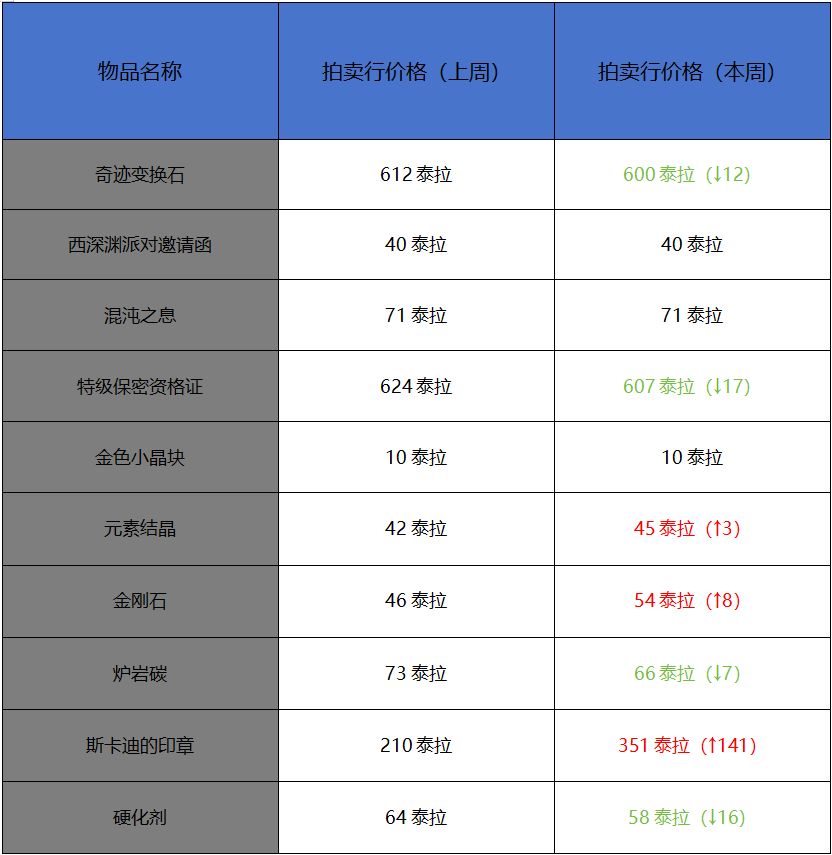 | 物品名称 | 拍卖行价格（上周） | 拍卖行价格（本周） |
|---|---|---|
| 奇迹变换石 | 612泰拉 | 600泰拉（↓12） |
| 西深渊派对邀请函 | 40泰拉 | 40泰拉 |
| 混沌之息 | 71泰拉 | 71泰拉 |
| 特级保密资格证 | 624泰拉 | 607泰拉（↓17） |
| 金色小晶块 | 10泰拉 | 10泰拉 |
| 元素结晶 | 42泰拉 | 45泰拉（↑3） |
| 金刚石 | 46泰拉 | 54泰拉（↑8） |
| 炉岩碳 | 73泰拉 | 66泰拉（↓7） |
| 斯卡迪的印章 | 210泰拉 | 351泰拉（↑141） |
| 硬化剂 | 64泰拉 | 58泰拉（↓16） |